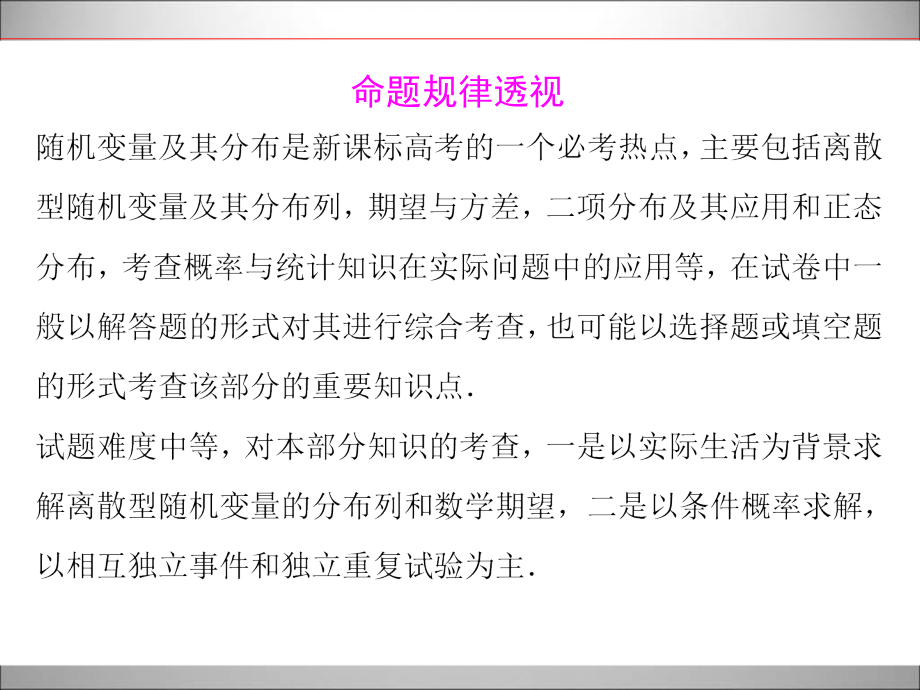 命题规律透视

随机变量及其分布是新课标高考的一个必考热点，主要包括离散型随机变量及其分布列，期望与方差，二项分布及其应用和正态分布，考查概率与统计知识在实际问题中的应用等，在试卷中一般以解答题的形式对其进行综合考查，也可能以选择题或填空题的形式考查该部分的重要知识点．

试题难度中等，对本部分知识的考查，一是以实际生活为背景求解离散型随机变量的分布列和数学期望，二是以条件概率求解，以相互独立事件和独立重复试验为主．